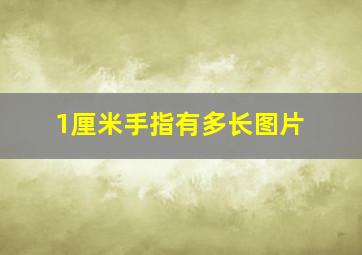 1厘米手指有多长图片